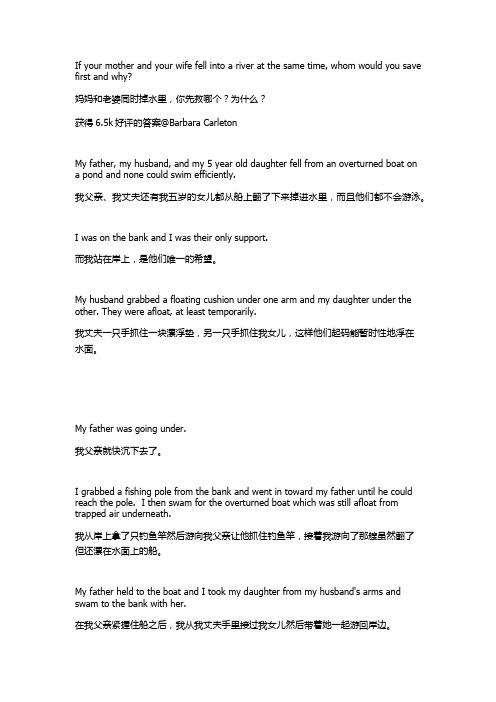 If your mother and your wife fell into a river at the same time, whom would you save first and why?

妈妈和老婆同时掉水里，你先救哪个？为什么？

获得 6.5k 好评的答案@Barbara Carleton

My father, my husband, and my 5 year old daughter fell from an overturned boat on a pond and none could swim efficiently.

我父亲、我丈夫还有我五岁的女儿都从船上翻了下来掉进水里，而且他们都不会游泳。

I was on the bank and I was their only support.

而我站在岸上，是他们唯一的希望。

My husband grabbed a floating cushion under one arm and my daughter under the other. They were afloat, at least temporarily.

我丈夫一只手抓住一块漂浮垫，另一只手抓住我女儿，这样他们起码能暂时性地浮在水面。

My father was going under.

我父亲就快沉下去了。

I grabbed a fishing pole from the bank and went in toward my father until he could reach the pole. I then swam for the overturned boat which was still afloat from trapped air underneath.

我从岸上拿了只钓鱼竿然后游向我父亲让他抓住钓鱼竿，接着我游向了那艘虽然翻了但还漂在水面上的船。

My father held to the boat and I took my daughter from my husband's arms and swam to the bank with her.

在我父亲紧握住船之后，我从我丈夫手里接过我女儿然后带着她一起游回岸边。